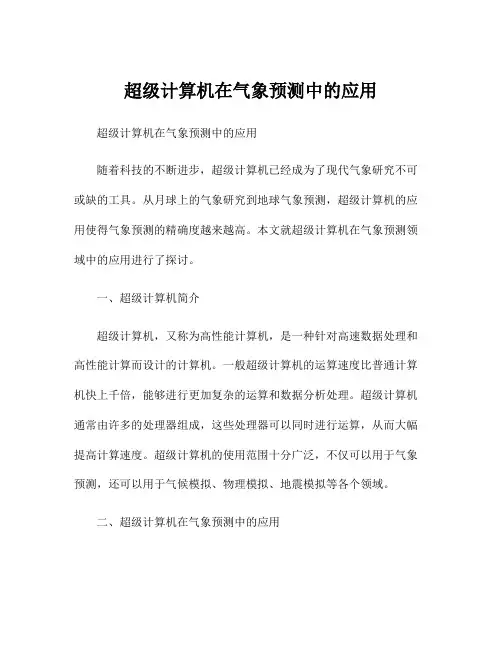 超级计算机在气象预测中的应用

超级计算机在气象预测中的应用

随着科技的不断进步，超级计算机已经成为了现代气象研究不可或缺的工具。从月球上的气象研究到地球气象预测，超级计算机的应用使得气象预测的精确度越来越高。本文就超级计算机在气象预测领域中的应用进行了探讨。

一、超级计算机简介

超级计算机，又称为高性能计算机，是一种针对高速数据处理和高性能计算而设计的计算机。一般超级计算机的运算速度比普通计算机快上千倍，能够进行更加复杂的运算和数据分析处理。超级计算机通常由许多的处理器组成，这些处理器可以同时进行运算，从而大幅提高计算速度。超级计算机的使用范围十分广泛，不仅可以用于气象预测，还可以用于气候模拟、物理模拟、地震模拟等各个领域。

二、超级计算机在气象预测中的应用